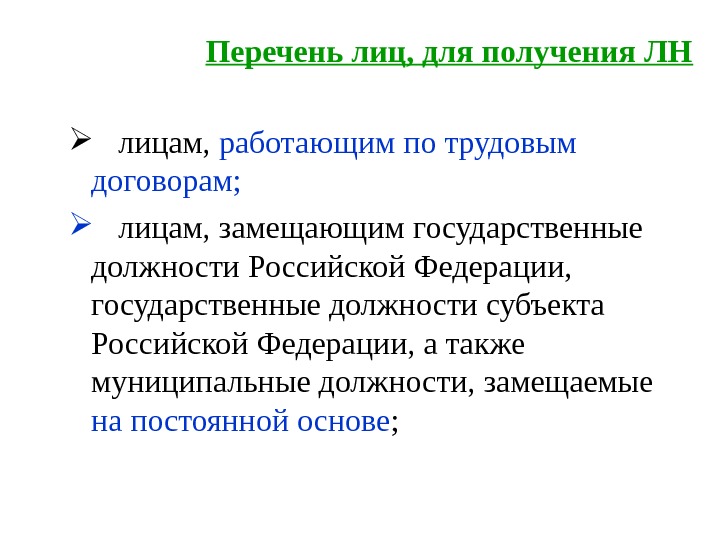 Перечень лиц, для получения ЛН

➢ лицам, работающим по трудовым договорам;

➢ лицам, замещающим государственные должности Российской Федерации, государственные должности субъекта Российской Федерации, а также муниципальные должности, замещаемые на постоянной основе;